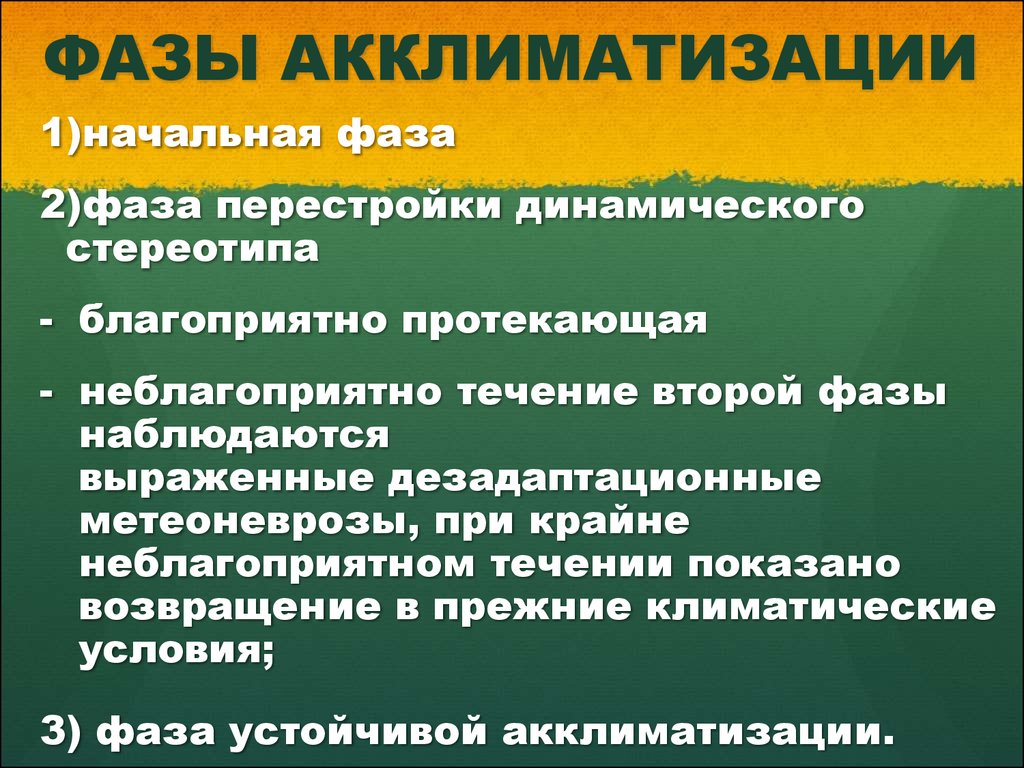 ФАЗЫ АККЛИМАТИЗАЦИИ

1)начальная фаза

2)фаза перестройки динамического стереотипа

- благоприятно протекающая

- неблагоприятно течение второй фазы наблюдаются выраженные дезадаптационные метеоневрозы, при крайне неблагоприятном течении показано возвращение в прежние климатические условия;

3) фаза устойчивой акклиматизации.